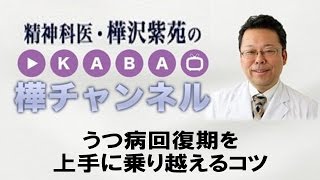 精神科医・樺沢紫苑の

KABA

樺チャンネル

うつ病回復期を
上手に乗り越えるコツ